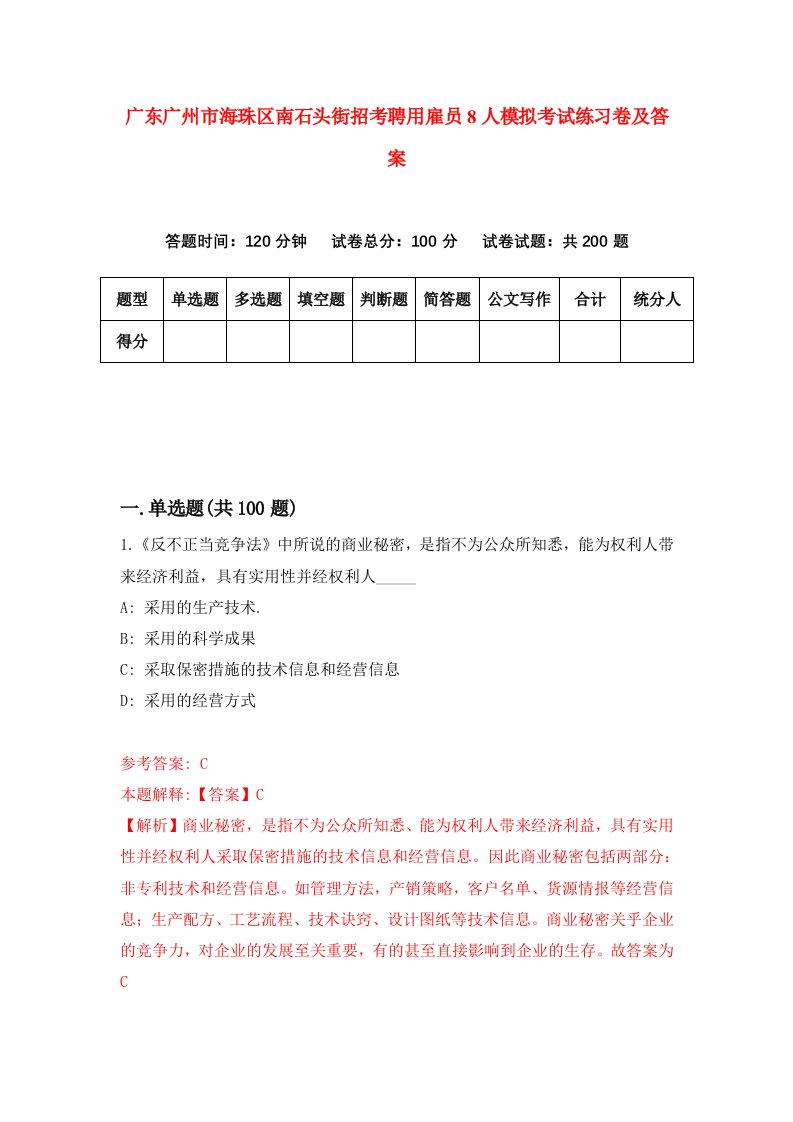 广东广州市海珠区南石头街招考聘用雇员8人模拟考试练习卷及答案

答题时间：120分钟　　试卷总分：100分　　试卷试题：共200题

| 题型 | 单选题 | 多选题 | 填空题 | 判断题 | 简答题 | 公文写作 | 合计 | 统分人 |
|---|---|---|---|---|---|---|---|---|
| 得分 | | | | | | | | |

一.单选题(共100题)

1.《反不正当竞争法》中所说的商业秘密，是指不为公众所知悉，能为权利人带来经济利益，具有实用性并经权利人_____

A: 采用的生产技术.

B: 采用的科学成果

C: 采取保密措施的技术信息和经营信息

D: 采用的经营方式

参考答案: C

本题解释:【答案】C

【解析】商业秘密，是指不为公众所知悉、能为权利人带来经济利益，具有实用性并经权利人采取保密措施的技术信息和经营信息。因此商业秘密包括两部分：非专利技术和经营信息。如管理方法，产销策略，客户名单、货源情报等经营信息；生产配方、工艺流程、技术诀窍、设计图纸等技术信息。商业秘密关乎企业的竞争力，对企业的发展至关重要，有的甚至直接影响到企业的生存。故答案为C